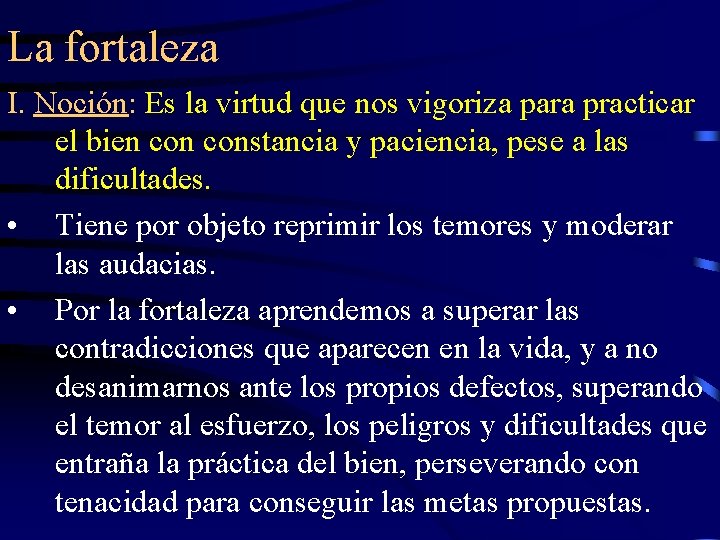 La fortaleza

I. Noción: Es la virtud que nos vigoriza para practicar el bien con constancia y paciencia, pese a las dificultades.

• Tiene por objeto reprimir los temores y moderar las audacias.

• Por la fortaleza aprendemos a superar las contradicciones que aparecen en la vida, y a no desanimarnos ante los propios defectos, superando el temor al esfuerzo, los peligros y dificultades que entraña la práctica del bien, perseverando con tenacidad para conseguir las metas propuestas.